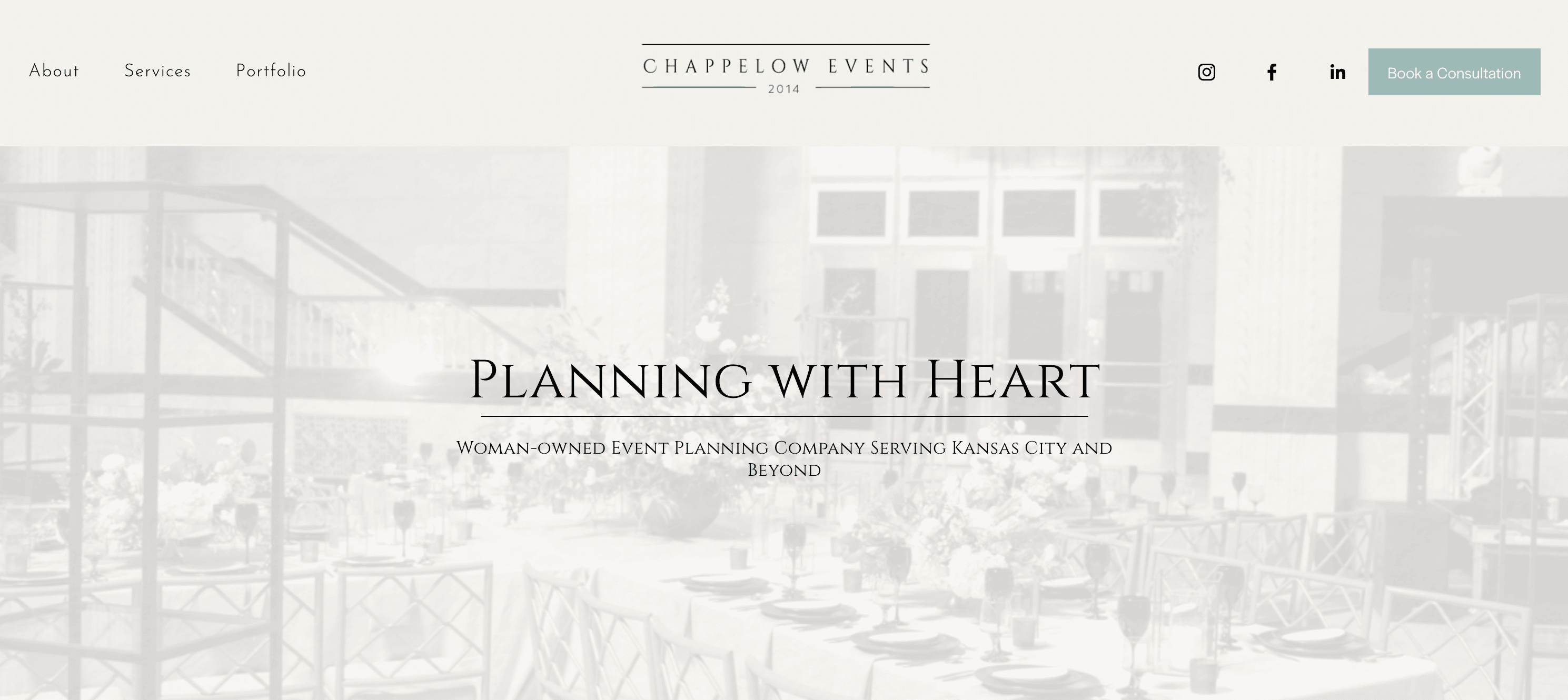 About Services Portfolio

CHAPPELOW EVENTS
2014

Book a Consultation

Planning with Heart

Woman-owned Event Planning Company Serving Kansas City and Beyond